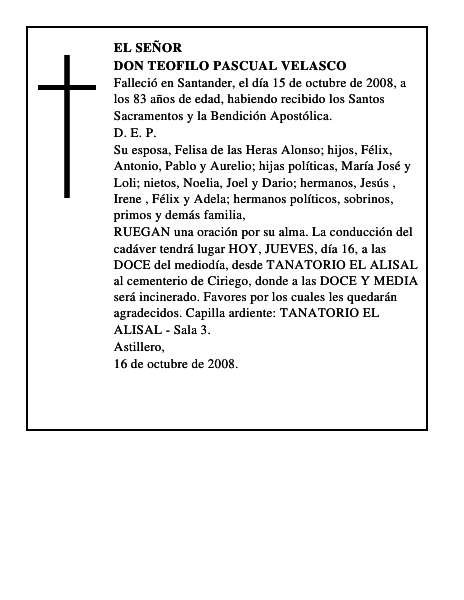 EL SEÑOR
DON TEOFILO PASCUAL VELASCO
Falleció en Santander, el día 15 de octubre de 2008, a los 83 años de edad, habiendo recibido los Santos Sacramentos y la Bendición Apostólica.
D. E. P.
Su esposa, Felisa de las Heras Alonso; hijos, Félix, Antonio, Pablo y Aurelio; hijas políticas, María José y Loli; nietos, Noelia, Joel y Dario; hermanos, Jesús , Irene , Félix y Adela; hermanos políticos, sobrinos, primos y demás familia,
RUEGAN una oración por su alma. La conducción del cadáver tendrá lugar HOY, JUEVES, día 16, a las DOCE del mediodía, desde TANATORIO EL ALISAL al cementerio de Ciriego, donde a las DOCE Y MEDIA será incinerado. Favores por los cuales les quedarán agradecidos. Capilla ardiente: TANATORIO EL ALISAL - Sala 3.
Astillero,
16 de octubre de 2008.